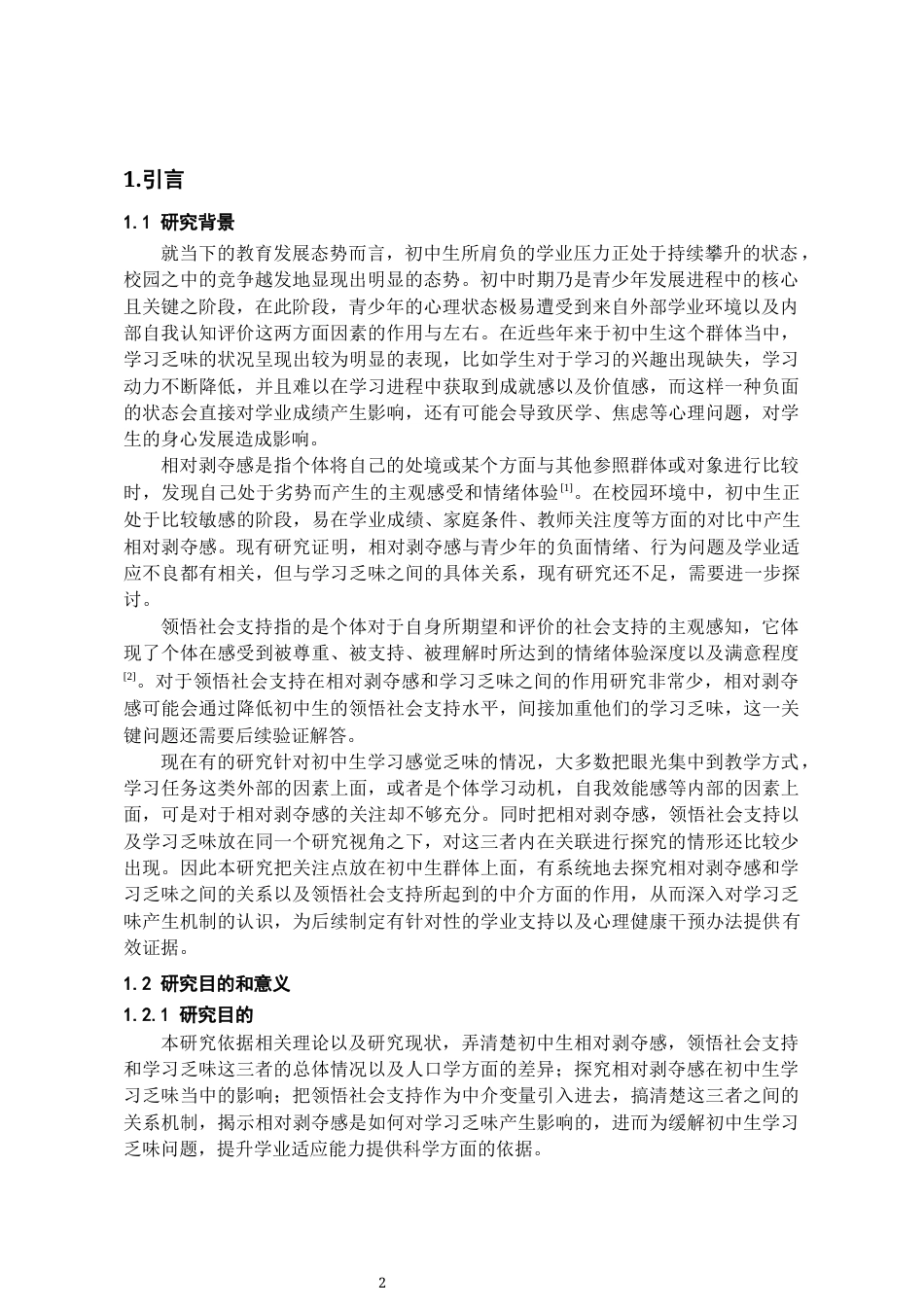 1.引言

1.1 研究背景

就当下的教育发展态势而言，初中生所肩负的学业压力正处于持续攀升的状态，校园之中的竞争越发地显现出明显的态势。初中时期乃是青少年发展进程中的核心且关键之阶段，在此阶段，青少年的心理状态极易遭受到来自外部学业环境以及内部自我认知评价这两方面因素的作用与左右。在近些年来于初中生这个群体当中，学习乏味的状况呈现出较为明显的表现，比如学生对于学习的兴趣出现缺失，学习动力不断降低，并且难以在学习进程中获取到成就感以及价值感，而这样一种负面的状态会直接对学业成绩产生影响，还有可能会导致厌学、焦虑等心理问题，对学生的身心发展造成影响。

相对剥夺感是指个体将自己的处境或某个方面与其他参照群体或对象进行比较时，发现自己处于劣势而产生的主观感受和情绪体验$^{[1]}$。在校园环境中，初中生正处于比较敏感的阶段，易在学业成绩、家庭条件、教师关注度等方面的对比中产生相对剥夺感。现有研究证明，相对剥夺感与青少年的负面情绪、行为问题及学业适应不良都有相关，但与学习乏味之间的具体关系，现有研究还不足，需要进一步探讨。

领悟社会支持指的是个体对于自身所期望和评价的社会支持的主观感知，它体现了个体在感受到被尊重、被支持、被理解时所达到的情绪体验深度以及满意程度$^{[2]}$。对于领悟社会支持在相对剥夺感和学习乏味之间的作用研究非常少，相对剥夺感可能会通过降低初中生的领悟社会支持水平，间接加重他们的学习乏味，这一关键问题还需要后续验证解答。

现在有的研究针对初中生学习感觉乏味的情况，大多数把眼光集中到教学方式，学习任务这类外部的因素上面，或者是个体学习动机，自我效能感等内部的因素上面，可是对于相对剥夺感的关注却不够充分。同时把相对剥夺感，领悟社会支持以及学习乏味放在同一个研究视角之下，对这三者内在关联进行探究的情形还比较少出现。因此本研究把关注点放在初中生群体上面，有系统地去探究相对剥夺感和学习乏味之间的关系以及领悟社会支持所起到的中介方面的作用，从而深入对学习乏味产生机制的认识，为后续制定有针对性的学业支持以及心理健康干预办法提供有效证据。

1.2 研究目的和意义

1.2.1 研究目的

本研究依据相关理论以及研究现状，弄清楚初中生相对剥夺感，领悟社会支持和学习乏味这三者的总体情况以及人口学方面的差异；探究相对剥夺感在初中生学习乏味当中的影响；把领悟社会支持作为中介变量引入进去，搞清楚这三者之间的关系机制，揭示相对剥夺感是如何对学习乏味产生影响的，进而为缓解初中生学习乏味问题，提升学业适应能力提供科学方面的依据。

2